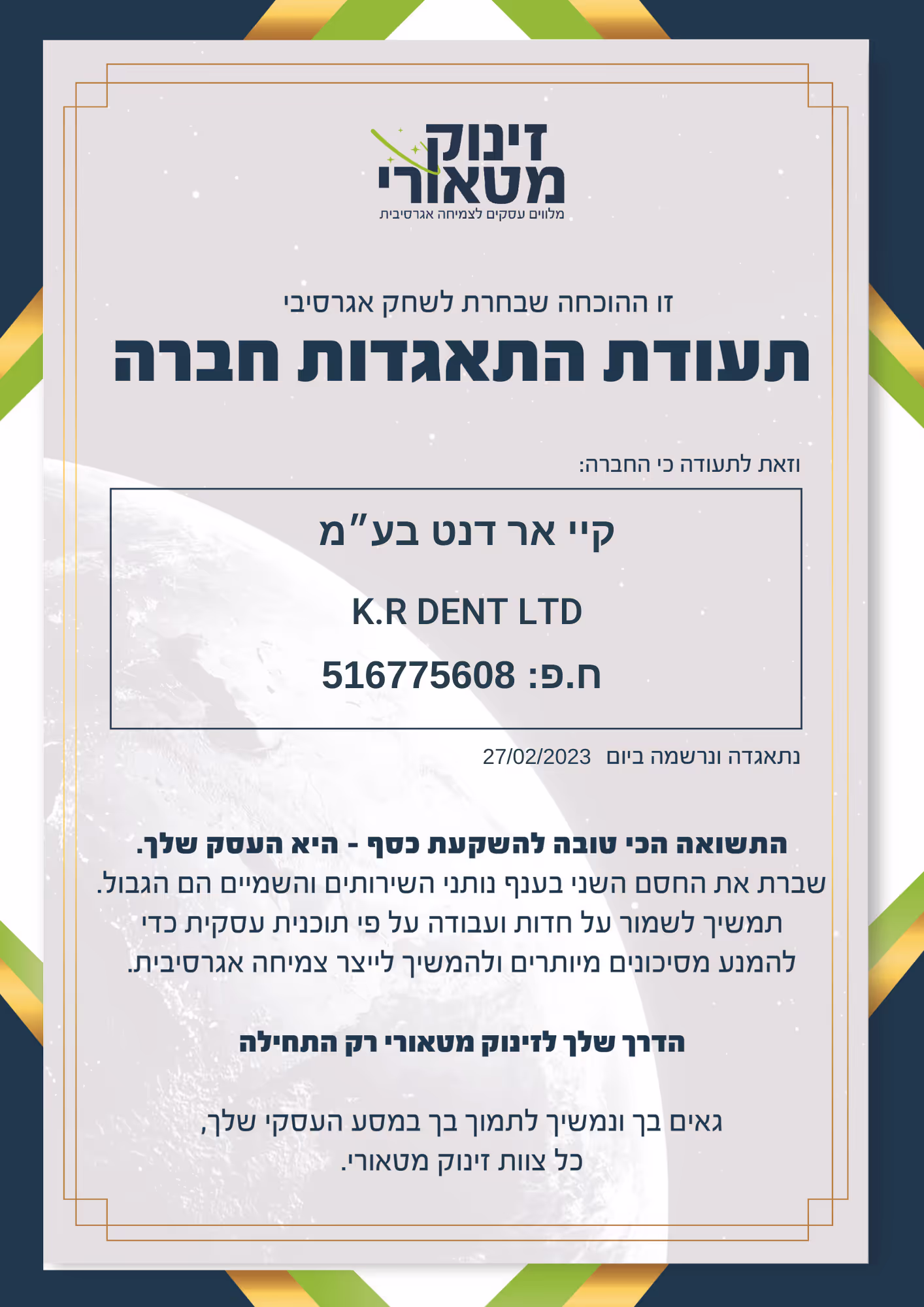 זינוק
מטאורי
מלווים עסקים לצמיחה אגרסיבית

זו ההוכחה שבחרת לשחק אגרסיבי
תעודת התאגדות חברה

וזאת לתעודה כי החברה:

קיי אר דנט בע"מ

K.R DENT LTD

ח.פ: 516775608

נתאגדה ונרשמה ביום 27/02/2023

התשואה הכי טובה להשקעת כסף - היא העסק שלך.
שברת את החסם השני בענף נותני השירותים והשמיים הם הגבול. תמשיך לשמור על חדות ועבודה על פי תוכנית עסקית כדי להמנע מסיכונים מיותרים ולהמשיך לייצר צמיחה אגרסיבית.

הדרך שלך לזינוק מטאורי רק התחילה

גאים בך ונמשיך לתמוך בך במסע העסקי שלך,
כל צוות זינוק מטאורי.